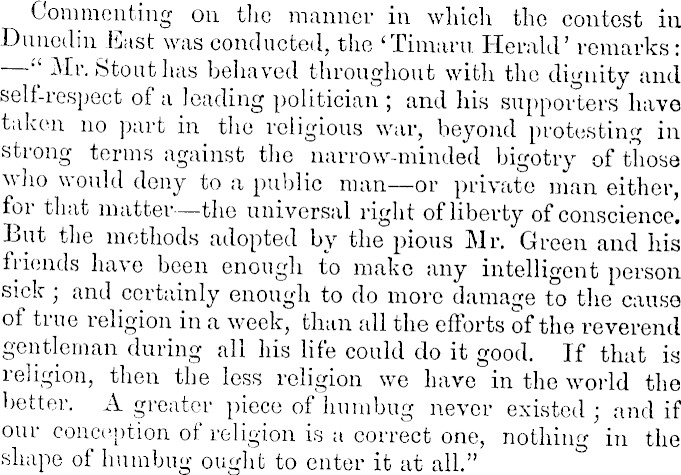 Commenting on the manner in which the contest in Dunedin East was conducted, the 'Timaru Herald' remarks: —"Mr. Stout has behaved throughout with the dignity and self-respect of a leading politician; and his supporters have taken no part in the religious war, beyond protesting in strong terms against the narrow-minded bigotry of those who would deny to a public man—or private man either, for that matter—the universal right of liberty of conscience. But the methods adopted by the pious Mr. Green and his friends have been enough to make any intelligent person sick; and certainly enough to do more damage to the cause of true religion in a week, than all the efforts of the reverend gentleman during all his life could do it good. If that is religion, then the less religion we have in the world the better. A greater piece of humbug never existed; and if our conception of religion is a correct one, nothing in the shape of humbug ought to enter it at all."